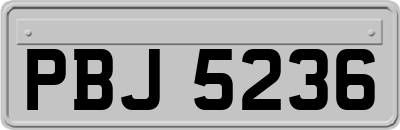 PBJ 5236